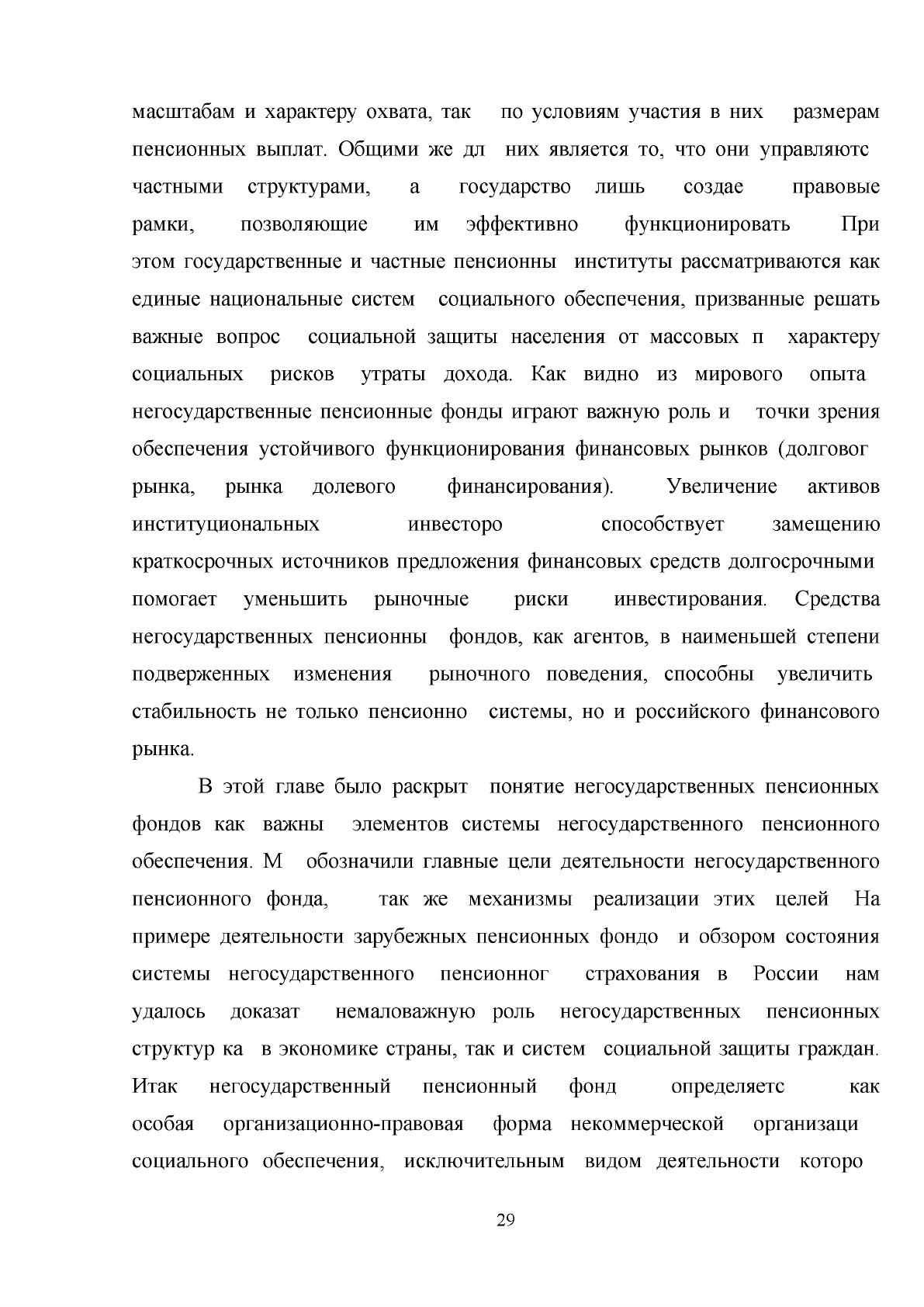 масштабам и характеру охвата, так по условиям участия в них размерам пенсионных выплат. Общими же дл них является то, что они управляютс частными структурами, а государство лишь создае правовые рамки, позволяющие им эффективно функционировать При этом государственные и частные пенсионны институты рассматриваются как единые национальные систем социального обеспечения, призванные решать важные вопрос социальной защиты населения от массовых п характеру социальных рисков утраты дохода. Как видно из мирового опыта негосударственные пенсионные фонды играют важную роль и точки зрения обеспечения устойчивого функционирования финансовых рынков (долговог рынка, рынка долевого финансирования). Увеличение активов институциональных инвесторо способствует замещению краткосрочных источников предложения финансовых средств долгосрочными помогает уменьшить рыночные риски инвестирования. Средства негосударственных пенсионны фондов, как агентов, в наименьшей степени подверженных изменения рыночного поведения, способны увеличить стабильность не только пенсионно системы, но и российского финансового рынка.

В этой главе было раскрыт понятие негосударственных пенсионных фондов как важны элементов системы негосударственного пенсионного обеспечения. М обозначили главные цели деятельности негосударственного пенсионного фонда, так же механизмы реализации этих целей На примере деятельности зарубежных пенсионных фондо и обзором состояния системы негосударственного пенсионног страхования в России нам удалось доказат немаловажную роль негосударственных пенсионных структур ка в экономике страны, так и систем социальной защиты граждан. Итак негосударственный пенсионный фонд определяетс как особая организационно-правовая форма некоммерческой организаци социального обеспечения, исключительным видом деятельности которо

29